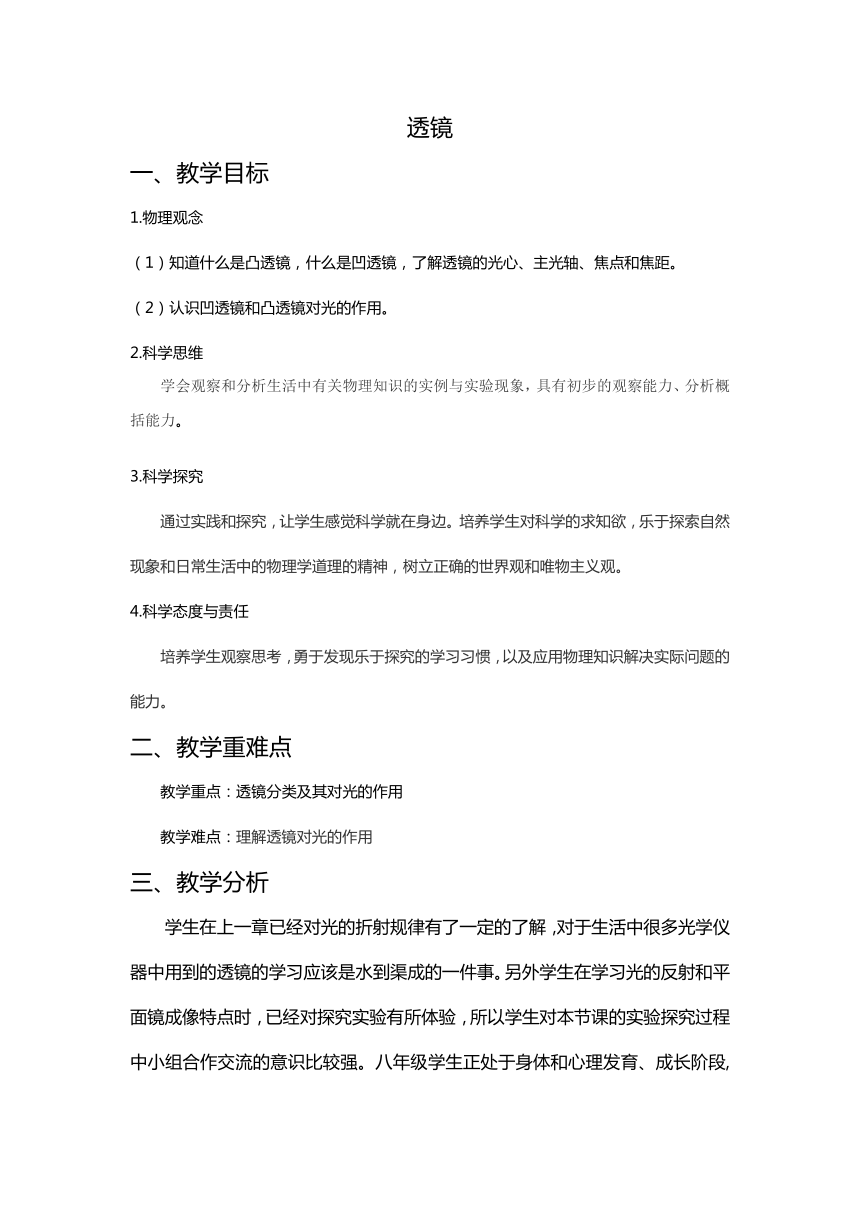 透镜

一、教学目标

1.物理观念

（1）知道什么是凸透镜，什么是凹透镜，了解透镜的光心、主光轴、焦点和焦距。

（2）认识凹透镜和凸透镜对光的作用。

2.科学思维

学会观察和分析生活中有关物理知识的实例与实验现象，具有初步的观察能力、分析概括能力。

3.科学探究

通过实践和探究，让学生感觉科学就在身边。培养学生对科学的求知欲，乐于探索自然现象和日常生活中的物理学道理的精神，树立正确的世界观和唯物主义观。

4.科学态度与责任

培养学生观察思考，勇于发现乐于探究的学习习惯，以及应用物理知识解决实际问题的能力。

二、教学重难点

教学重点：透镜分类及其对光的作用

教学难点：理解透镜对光的作用

三、教学分析

学生在上一章已经对光的折射规律有了一定的了解，对于生活中很多光学仪器中用到的透镜的学习应该是水到渠成的一件事。另外学生在学习光的反射和平面镜成像特点时，已经对探究实验有所体验，所以学生对本节课的实验探究过程中小组合作交流的意识比较强。八年级学生正处于身体和心理发育、成长阶段,